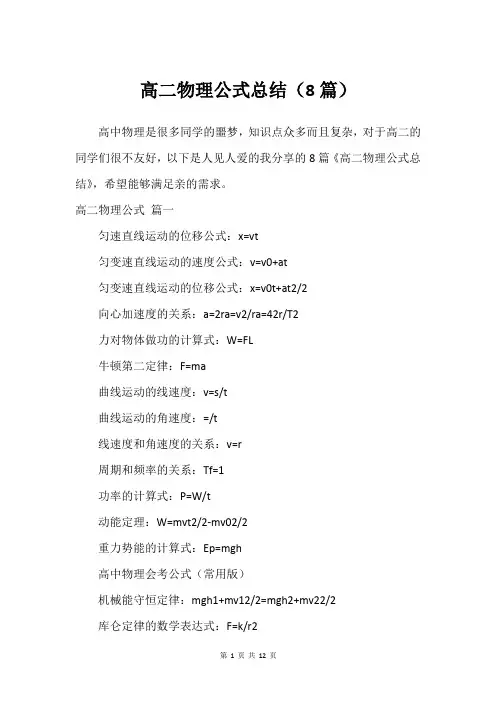 高二物理公式总结（8篇）

高中物理是很多同学的噩梦，知识点众多而且复杂，对于高二的同学们很不友好，以下是人见人爱的我分享的8篇《高二物理公式总结》，希望能够满足亲的需求。

高二物理公式 篇一

匀速直线运动的位移公式：x=vt

匀变速直线运动的速度公式：v=v0+at

匀变速直线运动的位移公式：x=v0t+at2/2

向心加速度的关系：a=2ra=v2/ra=42r/T2

力对物体做功的计算式：W=FL

牛顿第二定律：F=ma

曲线运动的线速度：v=s/t

曲线运动的角速度：=/t

线速度和角速度的关系：v=r

周期和频率的关系：Tf=1

功率的计算式：P=W/t

动能定理：W=mvt2/2-mv02/2

重力势能的计算式：Ep=mgh

高中物理会考公式（常用版）

机械能守恒定律：mgh1+mv12/2=mgh2+mv22/2

库仑定律的数学表达式：F=k/r2

第 1 页 共 12 页